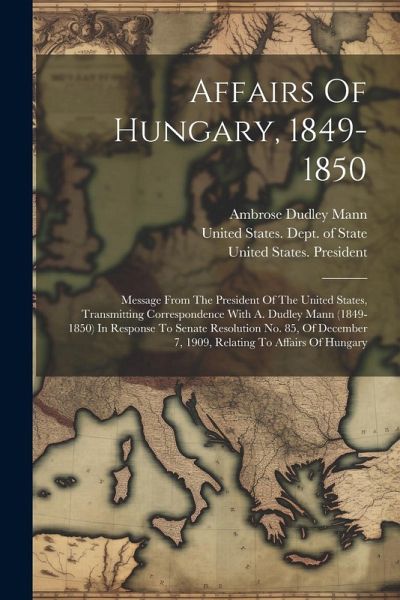 Affairs Of Hungary, 1849-1850

Ambrose Dudley Mann
United States. Dept. of State
United States. President

Message From The President Of The United States, Transmitting Correspondence With A. Dudley Mann (1849-1850) In Response To Senate Resolution No. 85, Of December 7, 1909, Relating To Affairs Of Hungary